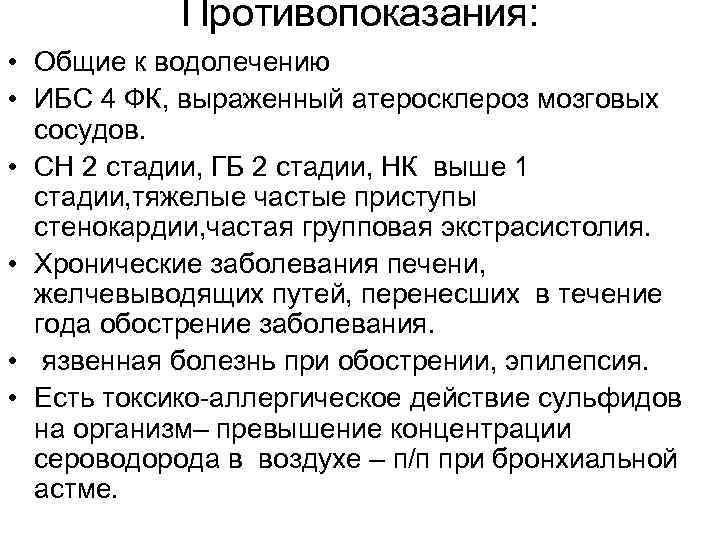 Противопоказания:

• Общие к водолечению
• ИБС 4 ФК, выраженный атеросклероз мозговых сосудов.
• СН 2 стадии, ГБ 2 стадии, НК выше 1 стадии,тяжелые частые приступы стенокардии,частая групповая экстрасистолия.
• Хронические заболевания печени, желчевыводящих путей, перенесших в течение года обострение заболевания.
• язвенная болезнь при обострении, эпилепсия.
• Есть токсико-аллергическое действие сульфидов на организм– превышение концентрации сероводорода в воздухе – п/п при бронхиальной астме.